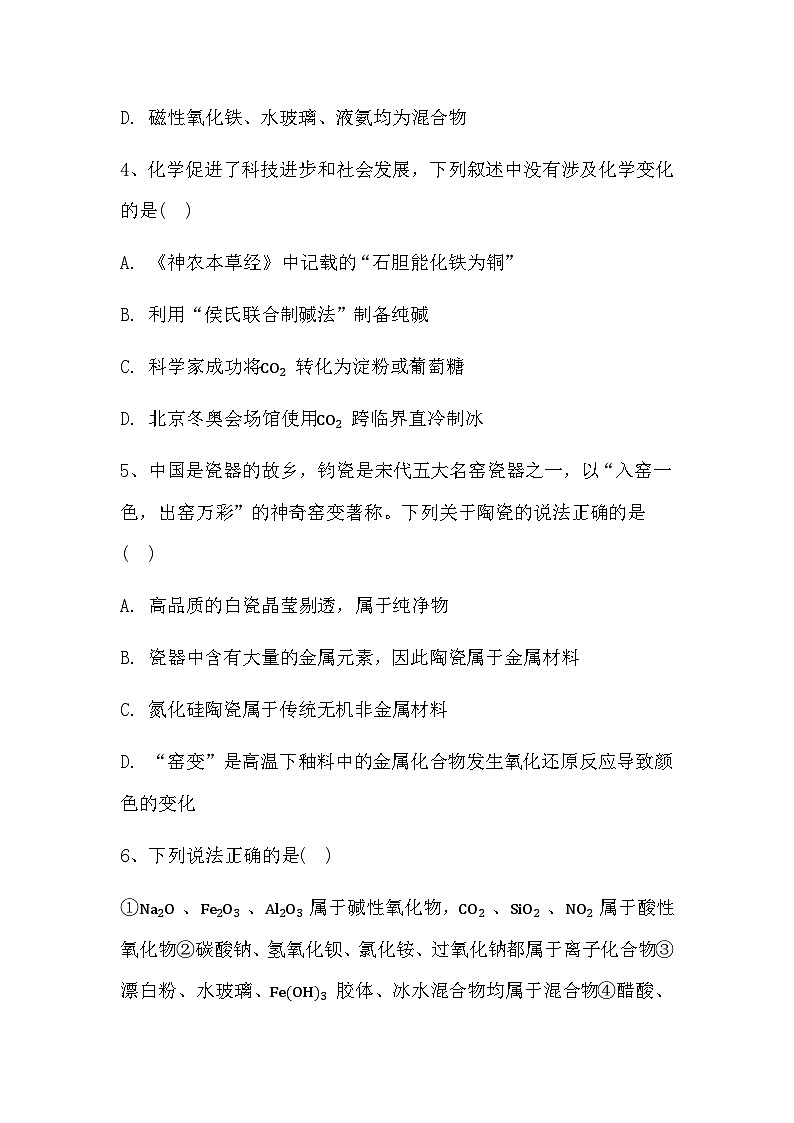 D. 磁性氧化铁、水玻璃、液氨均为混合物

4、化学促进了科技进步和社会发展，下列叙述中没有涉及化学变化的是( )

A. 《神农本草经》中记载的“石胆能化铁为铜”

B. 利用“侯氏联合制碱法”制备纯碱

C. 科学家成功将$CO_2$ 转化为淀粉或葡萄糖

D. 北京冬奥会场馆使用$CO_2$ 跨临界直冷制冰

5、中国是瓷器的故乡，钧瓷是宋代五大名窑瓷器之一，以“入窑一色，出窑万彩”的神奇窑变著称。下列关于陶瓷的说法正确的是( )

A. 高品质的白瓷晶莹剔透，属于纯净物

B. 瓷器中含有大量的金属元素，因此陶瓷属于金属材料

C. 氮化硅陶瓷属于传统无机非金属材料

D. “窑变”是高温下釉料中的金属化合物发生氧化还原反应导致颜色的变化

6、下列说法正确的是( )

①$Na_2O$ 、$Fe_2O_3$ 、$Al_2O_3$ 属于碱性氧化物，$CO_2$ 、$SiO_2$ 、$NO_2$ 属于酸性氧化物②碳酸钠、氢氧化钡、氯化铵、过氧化钠都属于离子化合物③漂白粉、水玻璃、$Fe(OH)_3$ 胶体、冰水混合物均属于混合物④醋酸、